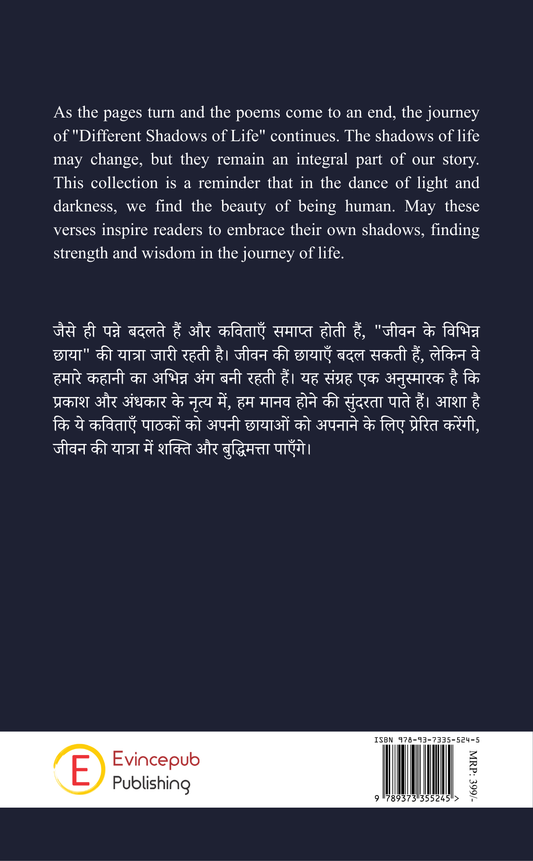 As the pages turn and the poems come to an end, the journey of "Different Shadows of Life" continues. The shadows of life may change, but they remain an integral part of our story. This collection is a reminder that in the dance of light and darkness, we find the beauty of being human. May these verses inspire readers to embrace their own shadows, finding strength and wisdom in the journey of life.

जैसे ही पन्ने बदलते हैं और कविताएँ समाप्त होती हैं, "जीवन के विभिन्न छाया" की यात्रा जारी रहती है। जीवन की छायाएँ बदल सकती हैं, लेकिन वे हमारे कहानी का अभिन्न अंग बनी रहती हैं। यह संग्रह एक अनुस्मारक है कि प्रकाश और अंधकार के नृत्य में, हम मानव होने की सुंदरता पाते हैं। आशा है कि ये कविताएँ पाठकों को अपनी छायाओं को अपनाने के लिए प्रेरित करेंगी, जीवन की यात्रा में शक्ति और बुद्धिमत्ता पाएँगे।

E Evincepub Publishing

ISBN 978-93-7335-524-5

9 789373 355245 >

MRP: 399/-